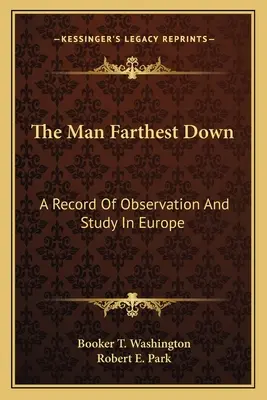 —KESSINGER'S LEGACY REPRINTS—

The Man Farthest Down

A Record Of Observation And Study In Europe

Booker T. Washington
Robert E. Park